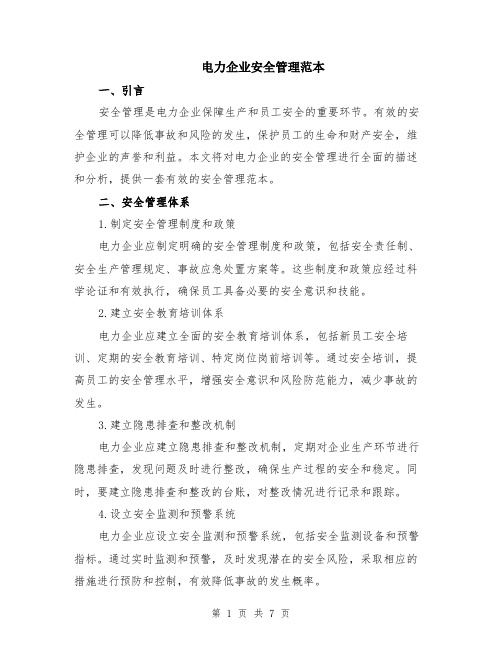 电力企业安全管理范本

一、引言

安全管理是电力企业保障生产和员工安全的重要环节。有效的安全管理可以降低事故和风险的发生，保护员工的生命和财产安全，维护企业的声誉和利益。本文将对电力企业的安全管理进行全面的描述和分析，提供一套有效的安全管理范本。

二、安全管理体系

1.制定安全管理制度和政策

电力企业应制定明确的安全管理制度和政策，包括安全责任制、安全生产管理规定、事故应急处置方案等。这些制度和政策应经过科学论证和有效执行，确保员工具备必要的安全意识和技能。

2.建立安全教育培训体系

电力企业应建立全面的安全教育培训体系，包括新员工安全培训、定期的安全教育培训、特定岗位岗前培训等。通过安全培训，提高员工的安全管理水平，增强安全意识和风险防范能力，减少事故的发生。

3.建立隐患排查和整改机制

电力企业应建立隐患排查和整改机制，定期对企业生产环节进行隐患排查，发现问题及时进行整改，确保生产过程的安全和稳定。同时，要建立隐患排查和整改的台账，对整改情况进行记录和跟踪。

4.设立安全监测和预警系统

电力企业应设立安全监测和预警系统，包括安全监测设备和预警指标。通过实时监测和预警，及时发现潜在的安全风险，采取相应的措施进行预防和控制，有效降低事故的发生概率。

第 1 页 共 7 页